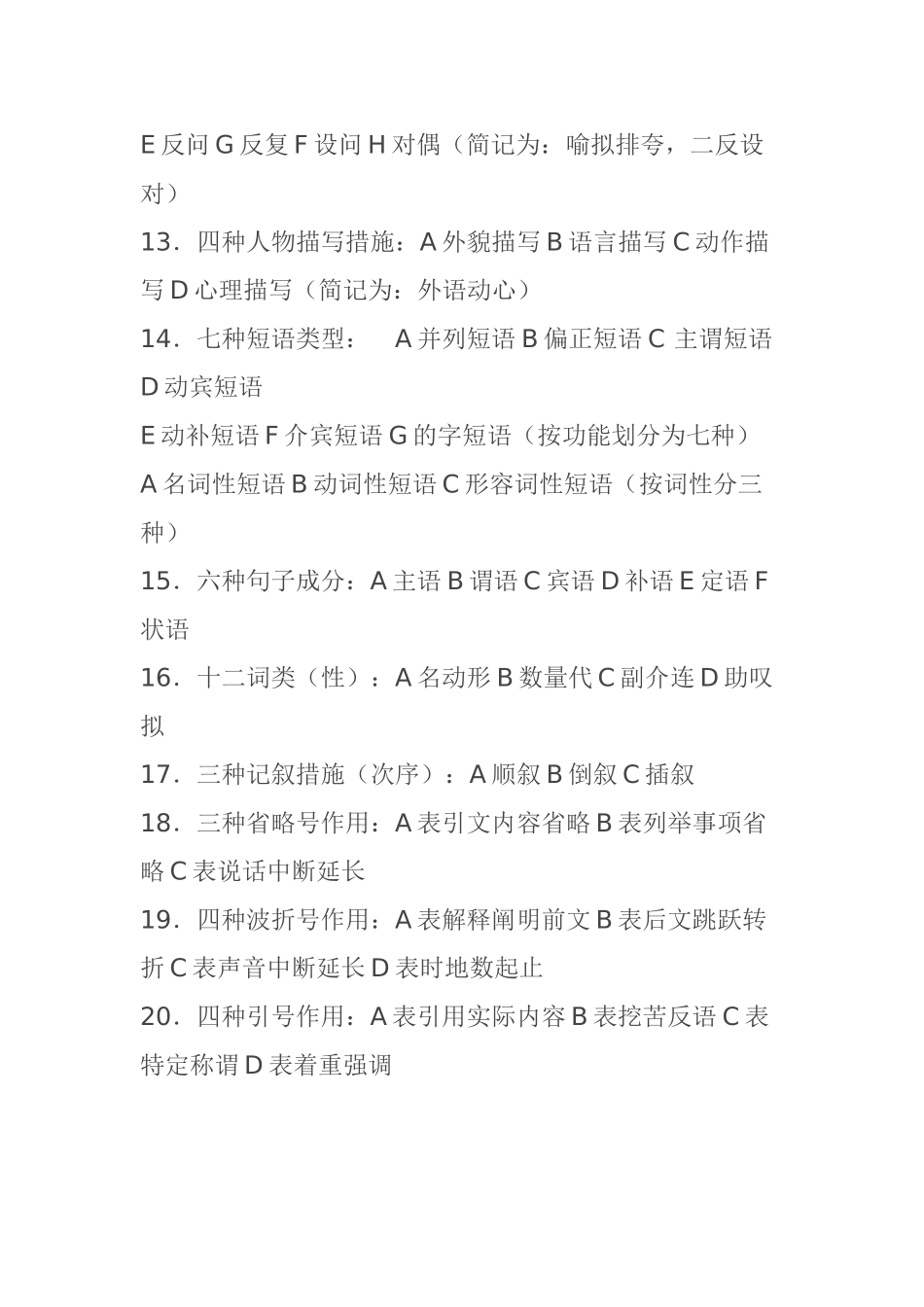 E 反问 G 反复 F 设问 H 对偶（简记为：喻拟排夸，二反设对）

13．四种人物描写措施：A 外貌描写 B 语言描写 C 动作描写 D 心理描写（简记为：外语动心）

14．七种短语类型： A 并列短语 B 偏正短语 C 主谓短语 D 动宾短语

E 动补短语 F 介宾短语 G 的字短语（按功能划分为七种）

A 名词性短语 B 动词性短语 C 形容词性短语（按词性分三种）

15．六种句子成分：A 主语 B 谓语 C 宾语 D 补语 E 定语 F 状语

16．十二词类（性）：A 名动形 B 数量代 C 副介连 D 助叹拟

17．三种记叙措施（次序）：A 顺叙 B 倒叙 C 插叙

18．三种省略号作用：A 表引文内容省略 B 表列举事项省略 C 表说话中断延长

19．四种波折号作用：A 表解释阐明前文 B 表后文跳跃转折 C 表声音中断延长 D 表时地数起止

20．四种引号作用：A 表引用实际内容 B 表挖苦反语 C 表特定称谓 D 表着重强调